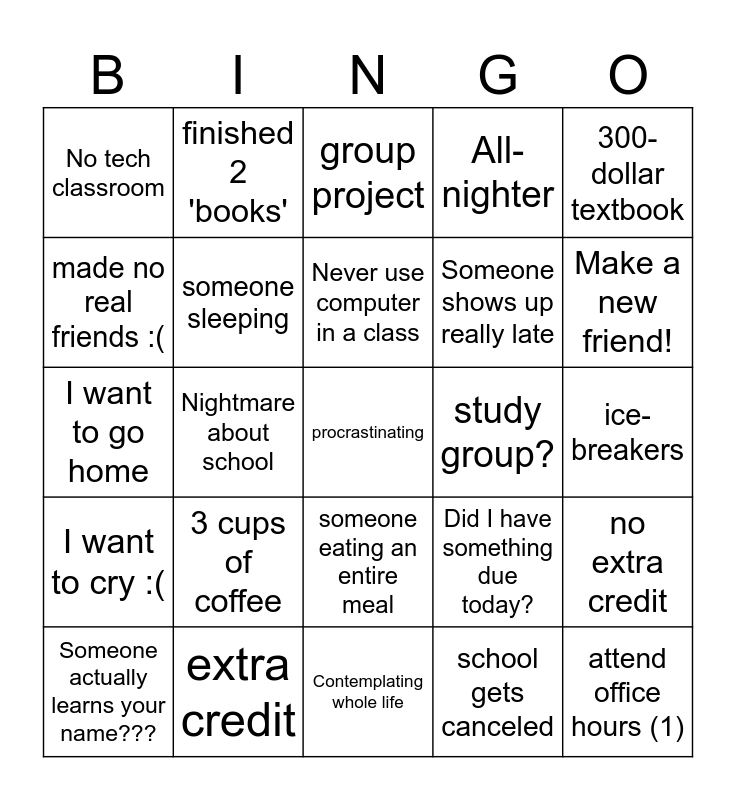 | B | I | N | G | O |
|---|---|---|---|---|
| No tech classroom | finished 2 'books' | group project | All-nighter | 300-dollar textbook |
| made no real friends :( | someone sleeping | Never use computer in a class | Someone shows up really late | Make a new friend! |
| I want to go home | Nightmare about school | procrastinating | study group? | ice-breakers |
| I want to cry :( | 3 cups of coffee | someone eating an entire meal | Did I have something due today? | no extra credit |
| Someone actually learns your name??? | extra credit | Contemplating whole life | school gets canceled | attend office hours (1) |